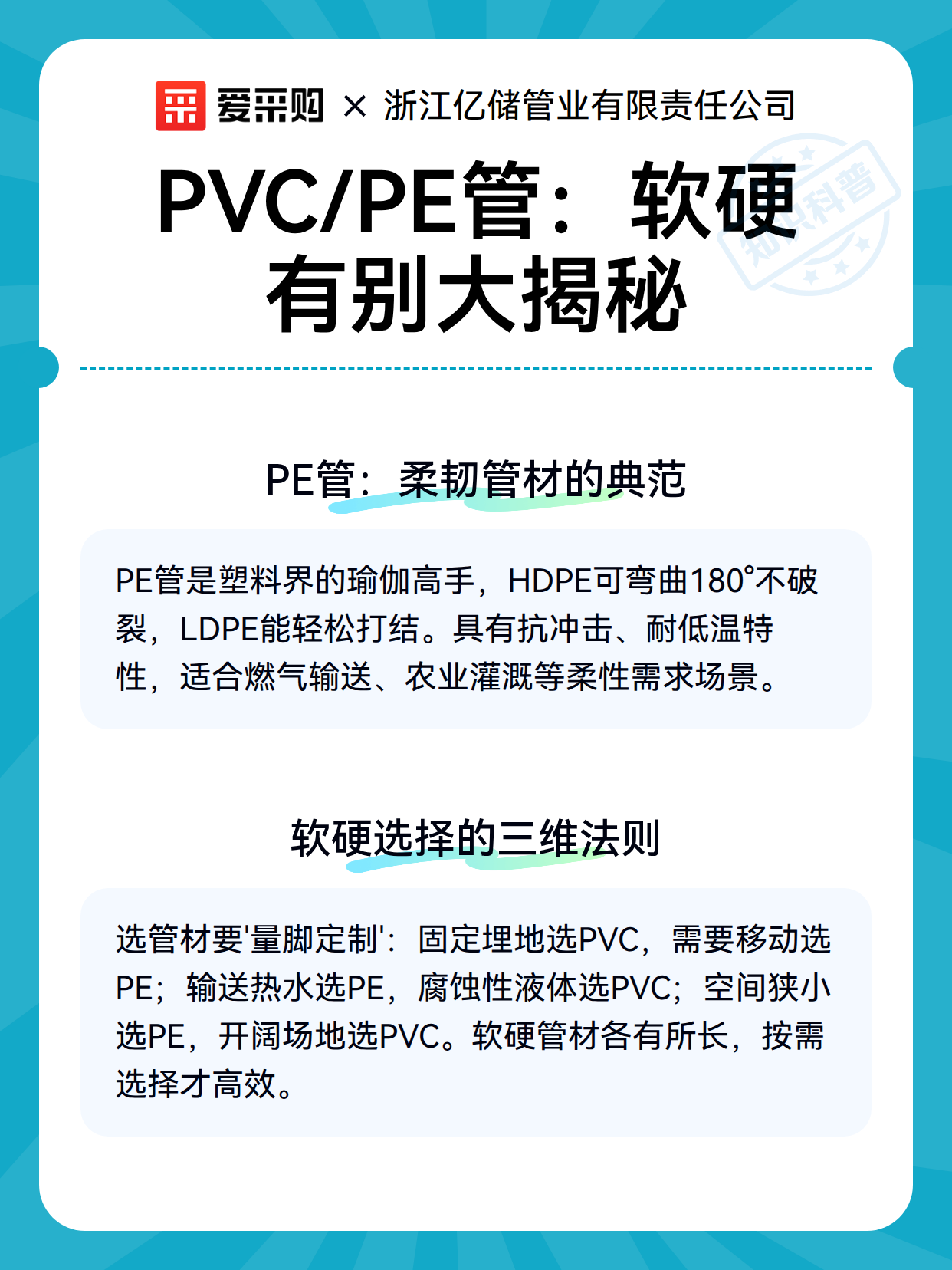 爱采购 × 浙江亿储管业有限责任公司

知识科普

PVC/PE管：软硬有别大揭秘

PE管：柔韧管材的典范

PE管是塑料界的瑜伽高手，HDPE可弯曲180°不破裂，LDPE能轻松打结。具有抗冲击、耐低温特性，适合燃气输送、农业灌溉等柔性需求场景。

软硬选择的三维法则

选管材要'量脚定制'：固定埋地选PVC，需要移动选PE；输送热水选PE，腐蚀性液体选PVC；空间狭小选PE，开阔场地选PVC。软硬管材各有所长，按需选择才高效。